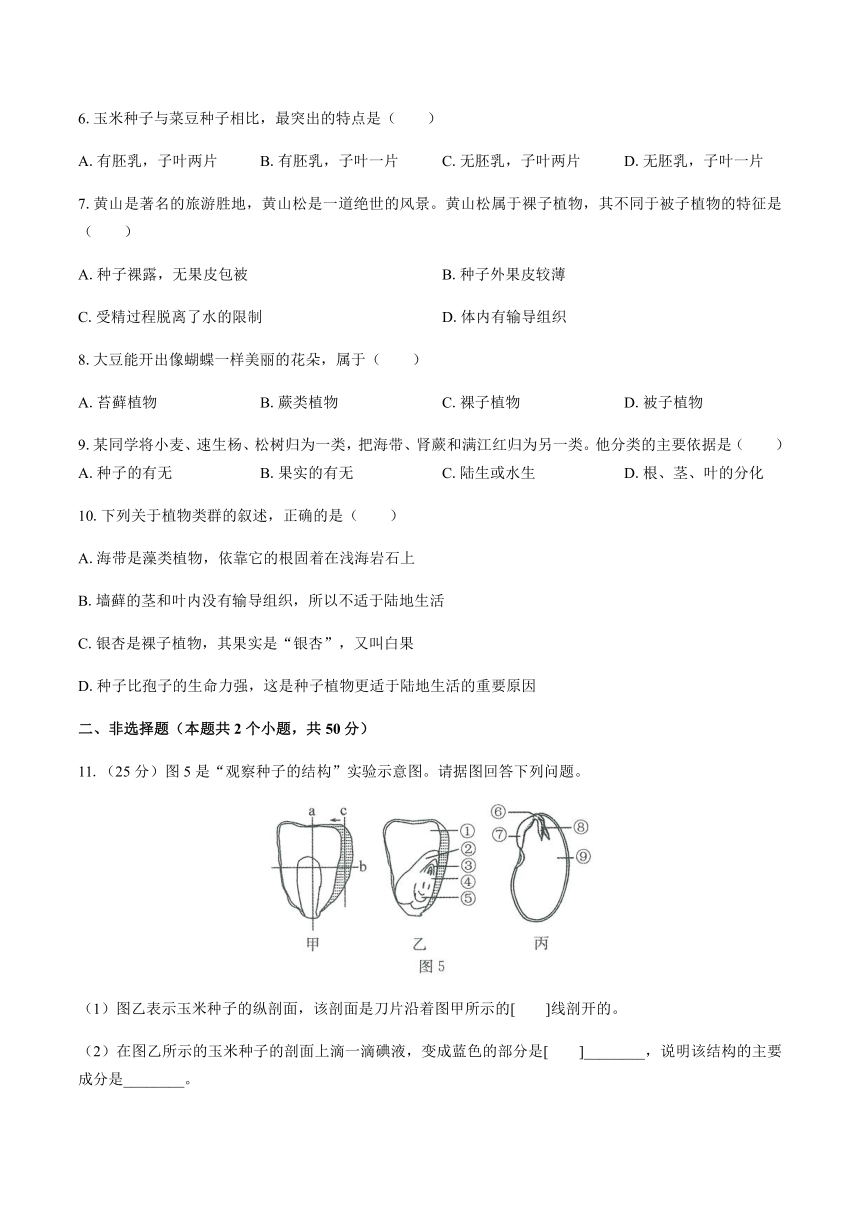 6. 玉米种子与菜豆种子相比，最突出的特点是（　　）

A. 有胚乳，子叶两片　　B. 有胚乳，子叶一片　　C. 无胚乳，子叶两片　　D. 无胚乳，子叶一片

7. 黄山是著名的旅游胜地，黄山松是一道绝世的风景。黄山松属于裸子植物，其不同于被子植物的特征是（　　）

A. 种子裸露，无果皮包被　　B. 种子外果皮较薄

C. 受精过程脱离了水的限制　　D. 体内有输导组织

8. 大豆能开出像蝴蝶一样美丽的花朵，属于（　　）

A. 苔藓植物　　B. 蕨类植物　　C. 裸子植物　　D. 被子植物

9. 某同学将小麦、速生杨、松树归为一类，把海带、肾蕨和满江红归为另一类。他分类的主要依据是（　　）

A. 种子的有无　　B. 果实的有无　　C. 陆生或水生　　D. 根、茎、叶的分化

10. 下列关于植物类群的叙述，正确的是（　　）

A. 海带是藻类植物，依靠它的根固着在浅海岩石上

B. 墙藓的茎和叶内没有输导组织，所以不适于陆地生活

C. 银杏是裸子植物，其果实是“银杏”，又叫白果

D. 种子比孢子的生命力强，这是种子植物更适于陆地生活的重要原因

二、非选择题（本题共 2 个小题，共 50 分）

11.（25 分）图 5 是“观察种子的结构”实验示意图。请据图回答下列问题。

a c b ① ② ③ ④ ⑤ ⑥ ⑦ ⑧ ⑨

甲　乙　丙

图 5

（1）图乙表示玉米种子的纵剖面，该剖面是刀片沿着图甲所示的[　　]线剖开的。

（2）在图乙所示的玉米种子的剖面上滴一滴碘液，变成蓝色的部分是[　　]________，说明该结构的主要成分是________。